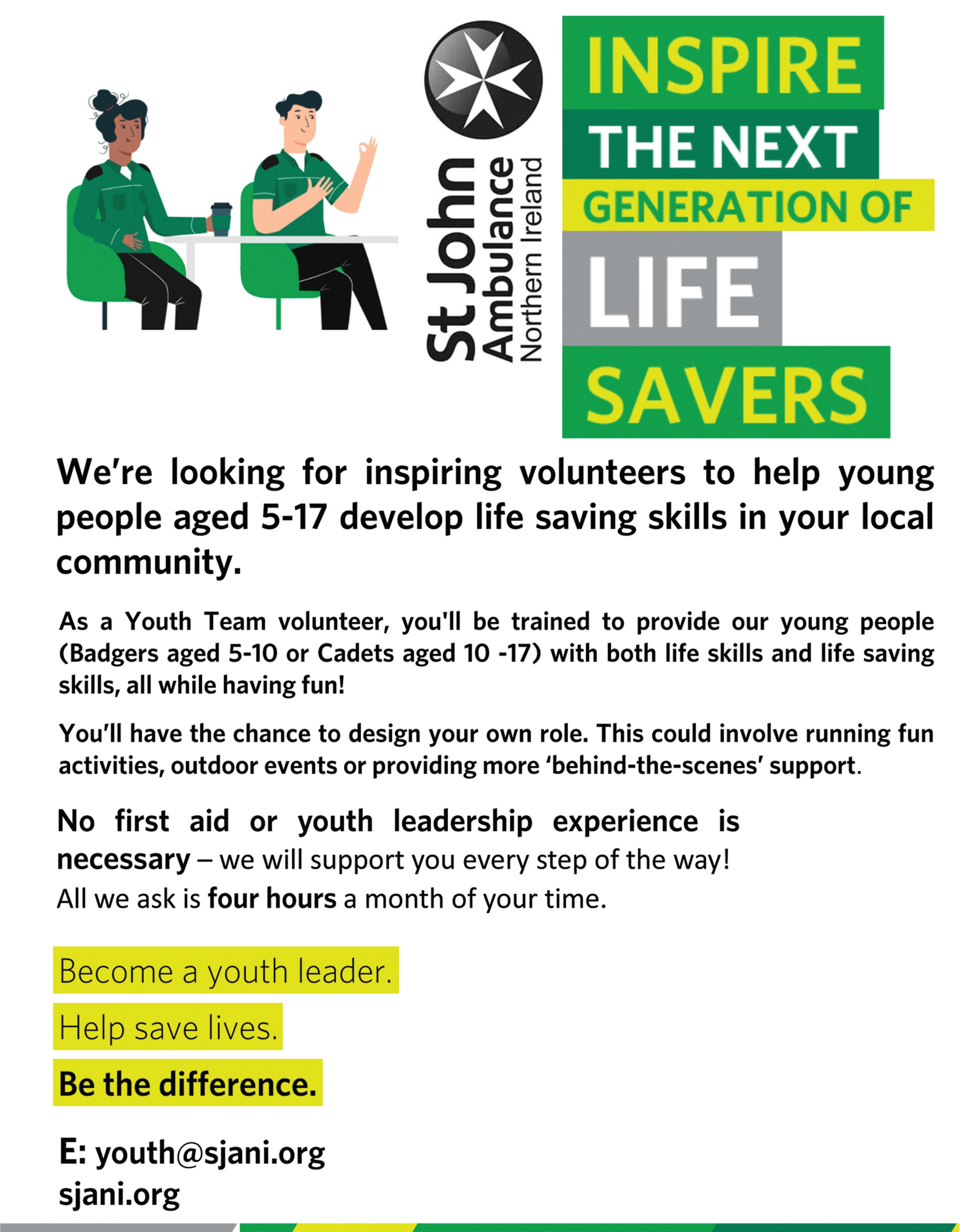 St John Ambulance Northern Ireland

INSPIRE THE NEXT GENERATION OF LIFE SAVERS

We're looking for inspiring volunteers to help young people aged 5-17 develop life saving skills in your local community.

As a Youth Team volunteer, you'll be trained to provide our young people (Badgers aged 5-10 or Cadets aged 10 -17) with both life skills and life saving skills, all while having fun!

You'll have the chance to design your own role. This could involve running fun activities, outdoor events or providing more 'behind-the-scenes' support.

No first aid or youth leadership experience is necessary – we will support you every step of the way!
All we ask is four hours a month of your time.

Become a youth leader.

Help save lives.

Be the difference.

E: youth@sjani.org
sjani.org